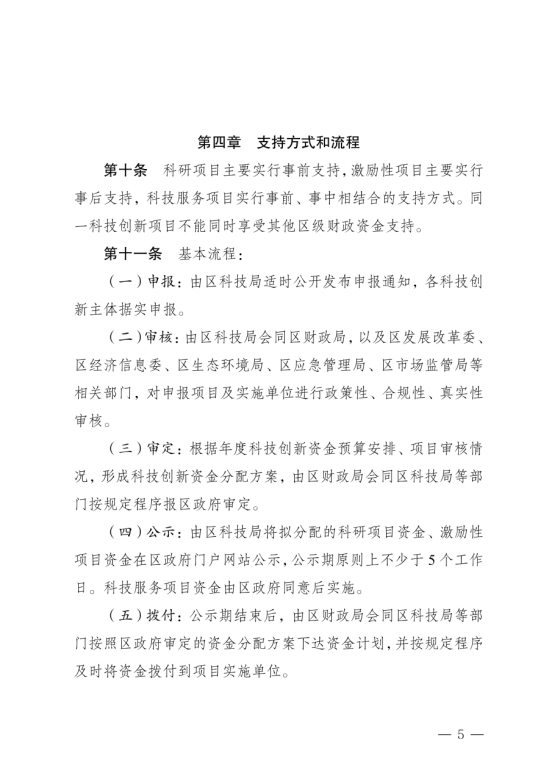 第四章　支持方式和流程

第十条　科研项目主要实行事前支持，激励性项目主要实行事后支持，科技服务项目实行事前、事中相结合的支持方式。同一科技创新项目不能同时享受其他区级财政资金支持。

第十一条　基本流程：

（一）申报：由区科技局适时公开发布申报通知，各科技创新主体据实申报。

（二）审核：由区科技局会同区财政局，以及区发展改革委、区经济信息委、区生态环境局、区应急管理局、区市场监管局等相关部门，对申报项目及实施单位进行政策性、合规性、真实性审核。

（三）审定：根据年度科技创新资金预算安排、项目审核情况，形成科技创新资金分配方案，由区财政局会同区科技局等部门按规定程序报区政府审定。

（四）公示：由区科技局将拟分配的科研项目资金、激励性项目资金在区政府门户网站公示，公示期原则上不少于5个工作日。科技服务项目资金由区政府同意后实施。

（五）拨付：公示期结束后，由区财政局会同区科技局等部门按照区政府审定的资金分配方案下达资金计划，并按规定程序及时将资金拨付到项目实施单位。

— 5 —